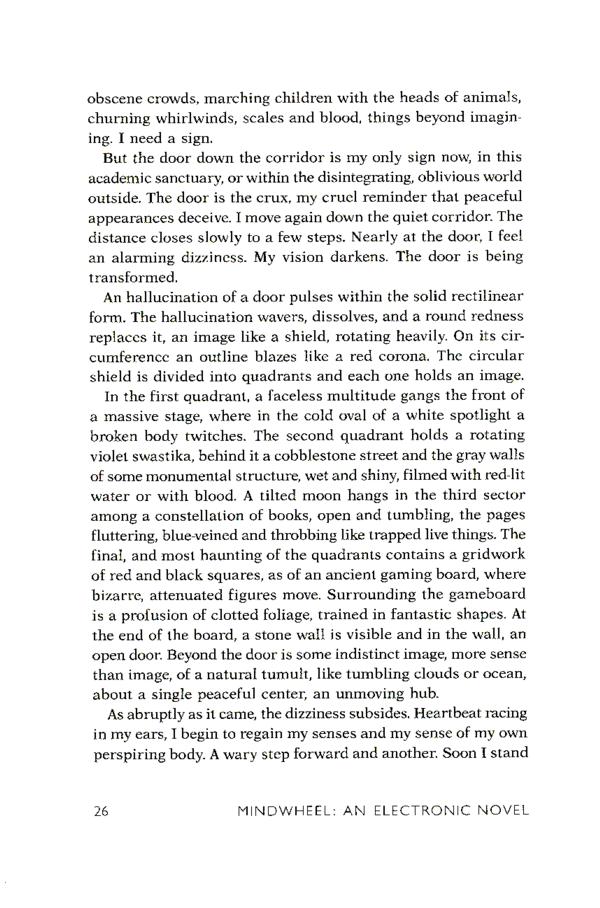 obscene crowds, marching children with the heads of animals, churning whirlwinds, scales and blood, things beyond imagining. I need a sign.

But the door down the corridor is my only sign now, in this academic sanctuary, or within the disintegrating, oblivious world outside. The door is the crux, my cruel reminder that peaceful appearances deceive. I move again down the quiet corridor. The distance closes slowly to a few steps. Nearly at the door, I feel an alarming dizziness. My vision darkens. The door is being transformed.

An hallucination of a door pulses within the solid rectilinear form. The hallucination wavers, dissolves, and a round redness replaces it, an image like a shield, rotating heavily. On its circumference an outline blazes like a red corona. The circular shield is divided into quadrants and each one holds an image.

In the first quadrant, a faceless multitude gangs the front of a massive stage, where in the cold oval of a white spotlight a broken body twitches. The second quadrant holds a rotating violet swastika, behind it a cobblestone street and the gray walls of some monumental structure, wet and shiny, filmed with red-lit water or with blood. A tilted moon hangs in the third sector among a constellation of books, open and tumbling, the pages fluttering, blue-veined and throbbing like trapped live things. The final, and most haunting of the quadrants contains a gridwork of red and black squares, as of an ancient gaming board, where bizarre, attenuated figures move. Surrounding the gameboard is a profusion of clotted foliage, trained in fantastic shapes. At the end of the board, a stone wall is visible and in the wall, an open door. Beyond the door is some indistinct image, more sense than image, of a natural tumult, like tumbling clouds or ocean, about a single peaceful center, an unmoving hub.

As abruptly as it came, the dizziness subsides. Heartbeat racing in my ears, I begin to regain my senses and my sense of my own perspiring body. A wary step forward and another. Soon I stand

26 MINDWHEEL: AN ELECTRONIC NOVEL